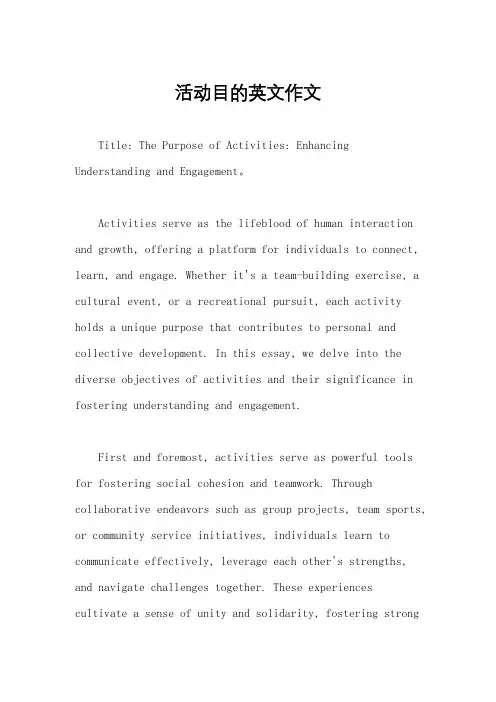 活动目的英文作文

Title: The Purpose of Activities: Enhancing Understanding and Engagement。

Activities serve as the lifeblood of human interaction and growth, offering a platform for individuals to connect, learn, and engage. Whether it's a team-building exercise, a cultural event, or a recreational pursuit, each activity holds a unique purpose that contributes to personal and collective development. In this essay, we delve into the diverse objectives of activities and their significance in fostering understanding and engagement.

First and foremost, activities serve as powerful tools for fostering social cohesion and teamwork. Through collaborative endeavors such as group projects, team sports, or community service initiatives, individuals learn to communicate effectively, leverage each other's strengths, and navigate challenges together. These experiences cultivate a sense of unity and solidarity, fostering strong